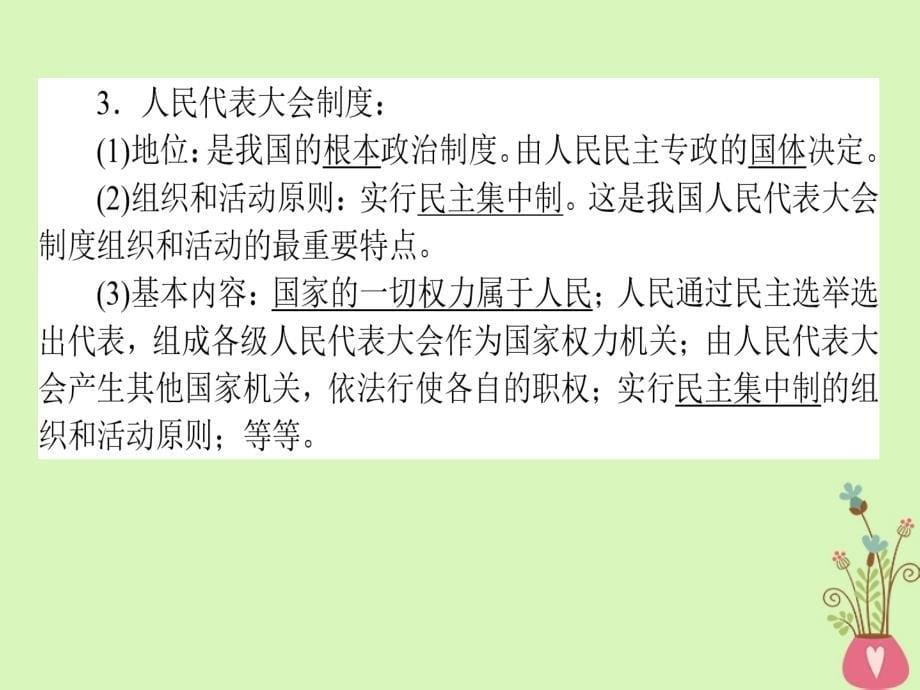 3．人民代表大会制度：

(1)地位：是我国的根本政治制度。由人民民主专政的国体决定。

(2)组织和活动原则：实行民主集中制。这是我国人民代表大会制度组织和活动的最重要特点。

(3)基本内容：国家的一切权力属于人民；人民通过民主选举选出代表，组成各级人民代表大会作为国家权力机关；由人民代表大会产生其他国家机关，依法行使各自的职权；实行民主集中制的组织和活动原则；等等。